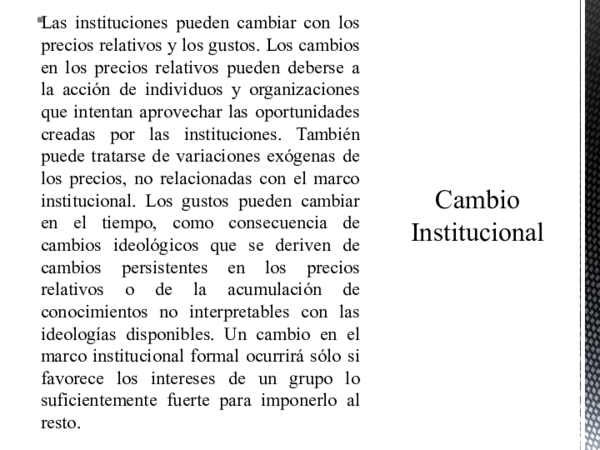 Las instituciones pueden cambiar con los precios relativos y los gustos. Los cambios en los precios relativos pueden deberse a la acción de individuos y organizaciones que intentan aprovechar las oportunidades creadas por las instituciones. También puede tratarse de variaciones exógenas de los precios, no relacionadas con el marco institucional. Los gustos pueden cambiar en el tiempo, como consecuencia de cambios ideológicos que se deriven de cambios persistentes en los precios relativos o de la acumulación de conocimientos no interpretables con las ideologías disponibles. Un cambio en el marco institucional formal ocurrirá sólo si favorece los intereses de un grupo lo suficientemente fuerte para imponerlo al resto.

Cambio Institucional